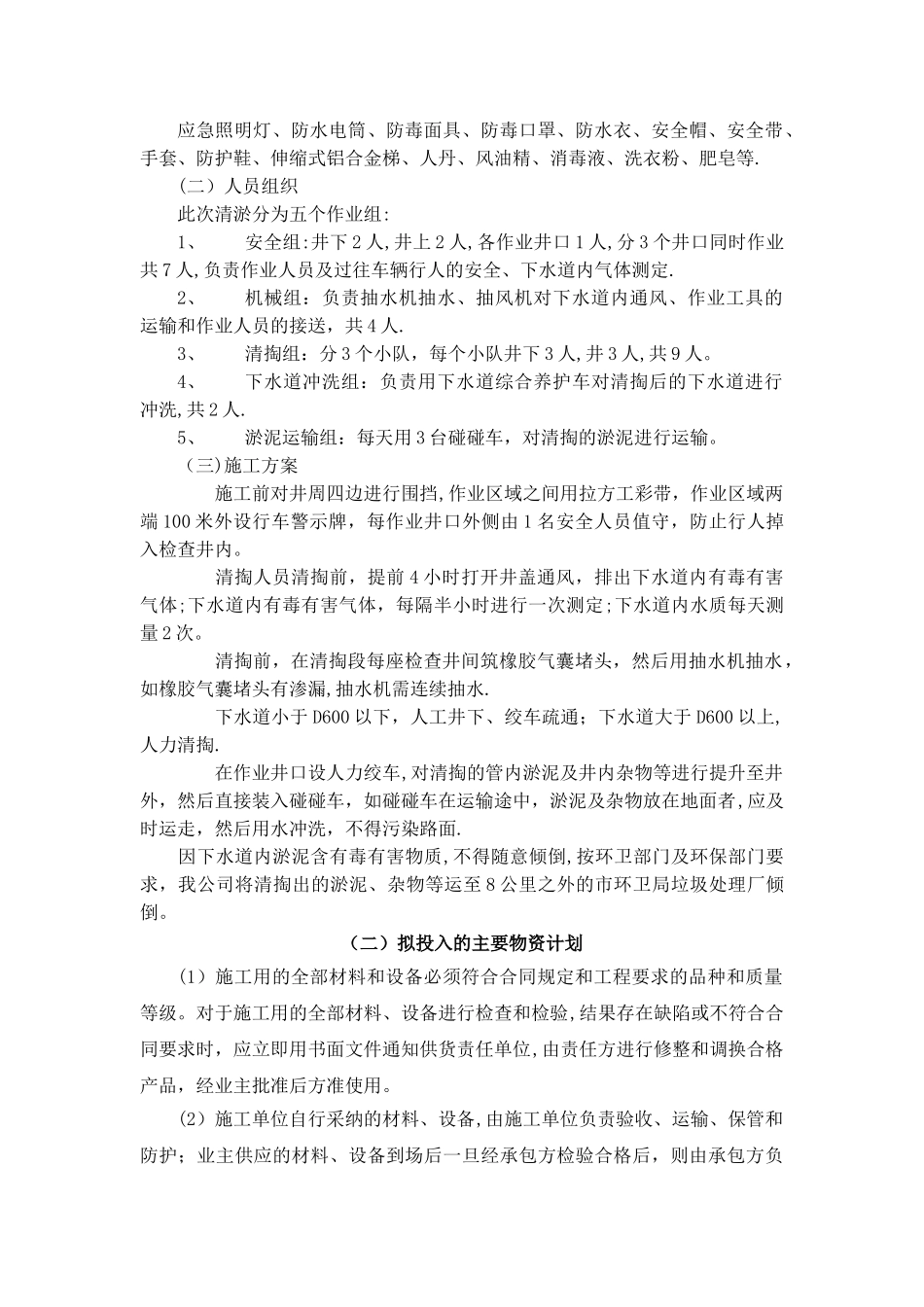 应急照明灯、防水电筒、防毒面具、防毒口罩、防水衣、安全帽、安全带、手套、防护鞋、伸缩式铝合金梯、人丹、风油精、消毒液、洗衣粉、肥皂等.

（二）人员组织

此次清淤分为五个作业组:

1、　安全组:井下2人,井上2人,各作业井口1人,分3个井口同时作业共7人,负责作业人员及过往车辆行人的安全、下水道内气体测定.

2、　机械组：负责抽水机抽水、抽风机对下水道内通风、作业工具的运输和作业人员的接送，共4人.

3、　清掏组：分3个小队，每个小队井下3人,井3人,共9人。

4、　下水道冲洗组：负责用下水道综合养护车对清掏后的下水道进行冲洗,共2人.

5、　淤泥运输组：每天用3台碰碰车，对清掏的淤泥进行运输。

（三)施工方案

施工前对井周四边进行围挡,作业区域之间用拉方工彩带，作业区域两端100米外设行车警示牌，每作业井口外侧由1名安全人员值守，防止行人掉入检查井内。

清掏人员清掏前，提前4小时打开井盖通风，排出下水道内有毒有害气体;下水道内有毒有害气体，每隔半小时进行一次测定;下水道内水质每天测量2次。

清掏前，在清掏段每座检查井间筑橡胶气囊堵头，然后用抽水机抽水，如橡胶气囊堵头有渗漏,抽水机需连续抽水.

下水道小于D600以下，人工井下、绞车疏通；下水道大于D600以上,人力清掏.

在作业井口设人力绞车,对清掏的管内淤泥及井内杂物等进行提升至井外，然后直接装入碰碰车，如碰碰车在运输途中，淤泥及杂物放在地面者,应及时运走，然后用水冲洗，不得污染路面.

因下水道内淤泥含有毒有害物质,不得随意倾倒,按环卫部门及环保部门要求，我公司将清掏出的淤泥、杂物等运至8公里之外的市环卫局垃圾处理厂倾倒。

（二）拟投入的主要物资计划

(1）施工用的全部材料和设备必须符合合同规定和工程要求的品种和质量等级。对于施工用的全部材料、设备进行检查和检验,结果存在缺陷或不符合合同要求时，应立即用书面文件通知供货责任单位,由责任方进行修整和调换合格产品，经业主批准后方准使用。

(2）施工单位自行采纳的材料、设备,由施工单位负责验收、运输、保管和防护；业主供应的材料、设备到场后一旦经承包方检验合格后，则由承包方负